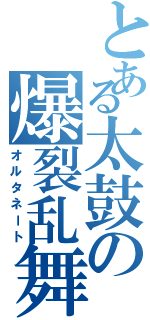 とある太鼓の爆裂乱舞
オルタネート